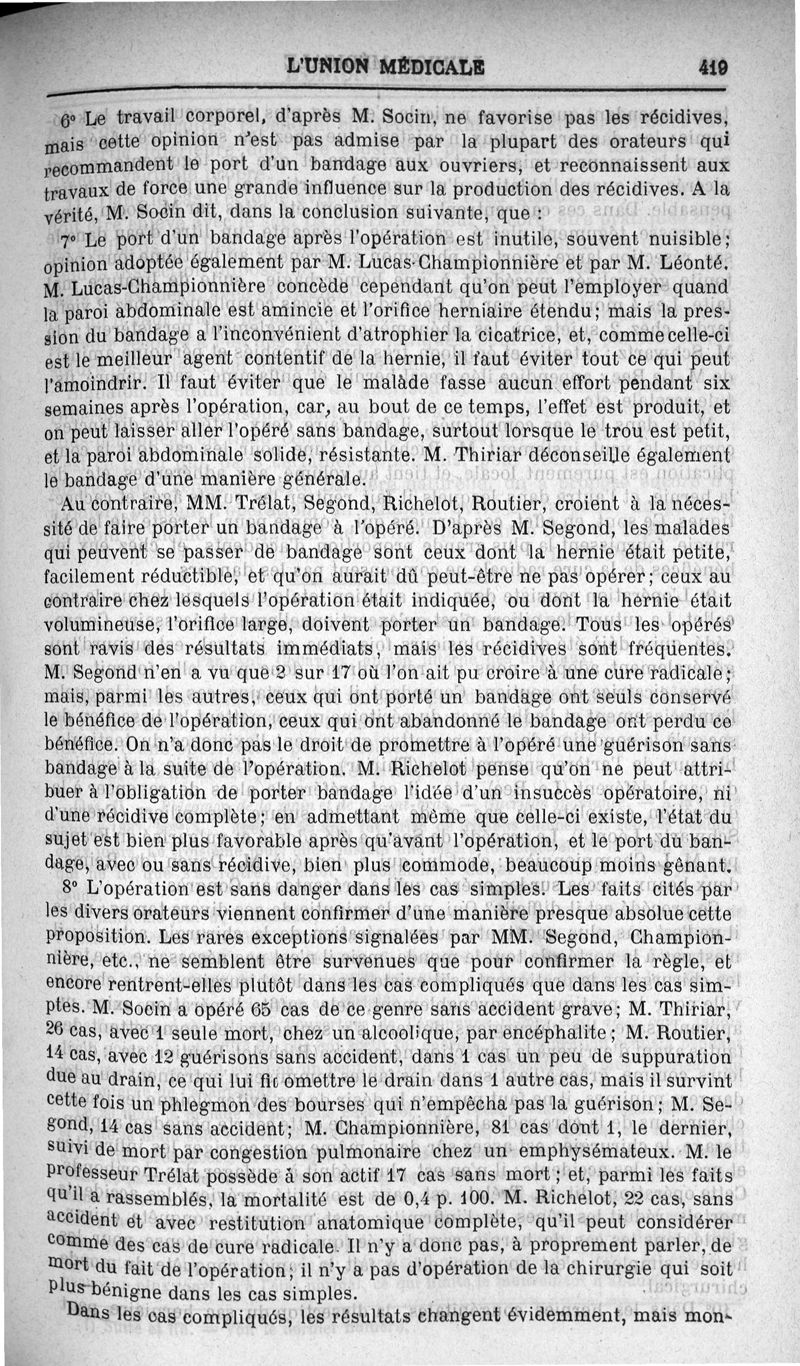 L'UNION MÉDICALE 419

6° Le travail corporel, d'après M. Socin, ne favorise pas les récidives, mais cette opinion n'est pas admise par la plupart des orateurs qui recommandent le port d'un bandage aux ouvriers, et reconnaissent aux travaux de force une grande influence sur la production des récidives. A la vérité, M. Socin dit, dans la conclusion suivante, que :

7° Le port d'un bandage après l'opération est inutile, souvent nuisible; opinion adoptée également par M. Lucas-Championnière et par M. Léonté. M. Lucas-Championnière concède cependant qu'on peut l'employer quand la paroi abdominale est amincie et l'orifice herniaire étendu; mais la pression du bandage a l'inconvénient d'atrophier la cicatrice, et, comme celle-ci est le meilleur agent contentif de la hernie, il faut éviter tout ce qui peut l'amoindrir. Il faut éviter que le malade fasse aucun effort pendant six semaines après l'opération, car, au bout de ce temps, l'effet est produit, et on peut laisser aller l'opéré sans bandage, surtout lorsque le trou est petit, et la paroi abdominale solide, résistante. M. Thiriar déconseille également le bandage d'une manière générale.

Au contraire, MM. Trélat, Segond, Richelot, Routier, croient à la nécessité de faire porter un bandage à l'opéré. D'après M. Segond, les malades qui peuvent se passer de bandage sont ceux dont la hernie était petite, facilement réductible, et qu'on aurait dû peut-être ne pas opérer; ceux au contraire chez lesquels l'opération était indiquée, ou dont la hernie était volumineuse, l'orifice large, doivent porter un bandage. Tous les opérés sont ravis des résultats immédiats, mais les récidives sont fréquentes. M. Segond n'en a vu que 2 sur 17 où l'on ait pu croire à une cure radicale; mais, parmi les autres, ceux qui ont porté un bandage ont seuls conservé le bénéfice de l'opération, ceux qui ont abandonné le bandage ont perdu ce bénéfice. On n'a donc pas le droit de promettre à l'opéré une guérison sans bandage à la suite de l'opération. M. Richelot pense qu'on ne peut attribuer à l'obligation de porter bandage l'idée d'un insuccès opératoire, ni d'une récidive complète; en admettant même que celle-ci existe, l'état du sujet est bien plus favorable après qu'avant l'opération, et le port du bandage, avec ou sans récidive, bien plus commode, beaucoup moins gênant.

8° L'opération est sans danger dans les cas simples. Les faits cités par les divers orateurs viennent confirmer d'une manière presque absolue cette proposition. Les rares exceptions signalées par MM. Segond, Championnière, etc., ne semblent être survenues que pour confirmer la règle, et encore rentrent-elles plutôt dans les cas compliqués que dans les cas simples. M. Socin a opéré 65 cas de ce genre sans accident grave; M. Thiriar, 26 cas, avec 1 seule mort, chez un alcoolique, par encéphalite; M. Routier, 14 cas, avec 12 guérisons sans accident, dans 1 cas un peu de suppuration due au drain, ce qui lui fit omettre le drain dans 1 autre cas, mais il survint cette fois un phlegmon des bourses qui n'empêcha pas la guérison; M. Segond, 14 cas sans accident; M. Championnière, 81 cas dont 1, le dernier, suivi de mort par congestion pulmonaire chez un emphysémateux. M. le professeur Trélat possède à son actif 17 cas sans mort; et, parmi les faits qu'il a rassemblés, la mortalité est de 0,4 p. 100. M. Richelot, 22 cas, sans accident et avec restitution anatomique complète, qu'il peut considérer comme des cas de cure radicale. Il n'y a donc pas, à proprement parler, de mort du fait de l'opération; il n'y a pas d'opération de la chirurgie qui soit plus bénigne dans les cas simples.

Dans les cas compliqués, les résultats changent évidemment, mais mon-